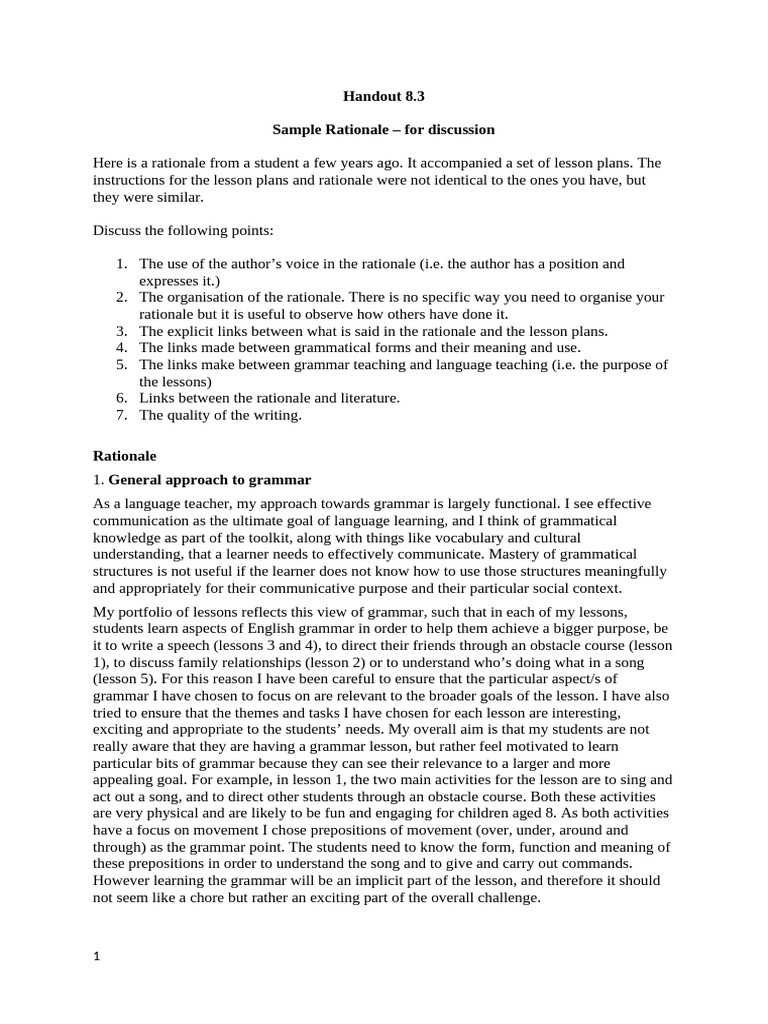 Handout 8.3

Sample Rationale – for discussion

Here is a rationale from a student a few years ago. It accompanied a set of lesson plans. The instructions for the lesson plans and rationale were not identical to the ones you have, but they were similar.

Discuss the following points:

1. The use of the author's voice in the rationale (i.e. the author has a position and expresses it.)
2. The organisation of the rationale. There is no specific way you need to organise your rationale but it is useful to observe how others have done it.
3. The explicit links between what is said in the rationale and the lesson plans.
4. The links made between grammatical forms and their meaning and use.
5. The links make between grammar teaching and language teaching (i.e. the purpose of the lessons)
6. Links between the rationale and literature.
7. The quality of the writing.

Rationale

1. General approach to grammar

As a language teacher, my approach towards grammar is largely functional. I see effective communication as the ultimate goal of language learning, and I think of grammatical knowledge as part of the toolkit, along with things like vocabulary and cultural understanding, that a learner needs to effectively communicate. Mastery of grammatical structures is not useful if the learner does not know how to use those structures meaningfully and appropriately for their communicative purpose and their particular social context.

My portfolio of lessons reflects this view of grammar, such that in each of my lessons, students learn aspects of English grammar in order to help them achieve a bigger purpose, be it to write a speech (lessons 3 and 4), to direct their friends through an obstacle course (lesson 1), to discuss family relationships (lesson 2) or to understand who's doing what in a song (lesson 5). For this reason I have been careful to ensure that the particular aspect/s of grammar I have chosen to focus on are relevant to the broader goals of the lesson. I have also tried to ensure that the themes and tasks I have chosen for each lesson are interesting, exciting and appropriate to the students' needs. My overall aim is that my students are not really aware that they are having a grammar lesson, but rather feel motivated to learn particular bits of grammar because they can see their relevance to a larger and more appealing goal. For example, in lesson 1, the two main activities for the lesson are to sing and act out a song, and to direct other students through an obstacle course. Both these activities are very physical and are likely to be fun and engaging for children aged 8. As both activities have a focus on movement I chose prepositions of movement (over, under, around and through) as the grammar point. The students need to know the form, function and meaning of these prepositions in order to understand the song and to give and carry out commands. However learning the grammar will be an implicit part of the lesson, and therefore it should not seem like a chore but rather an exciting part of the overall challenge.

1